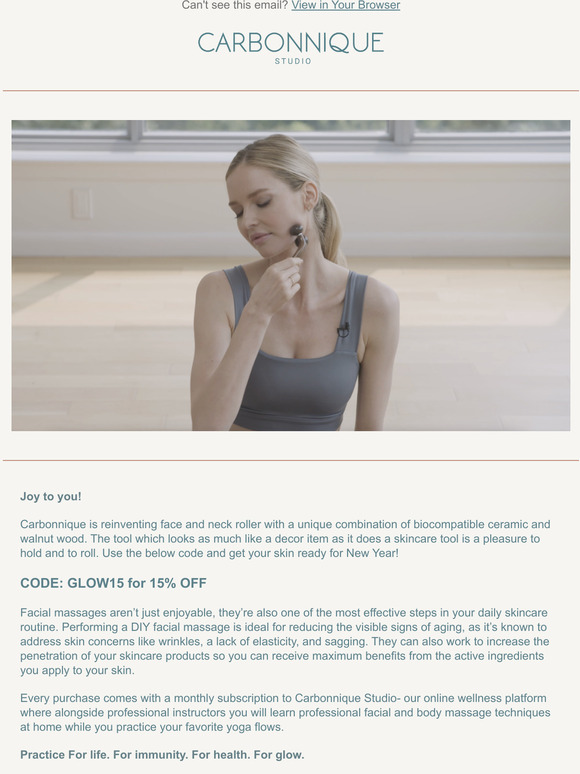 Can't see this email? View in Your Browser

CARBONNIQUE
STUDIO

Joy to you!

Carbonnique is reinventing face and neck roller with a unique combination of biocompatible ceramic and walnut wood. The tool which looks as much like a decor item as it does a skincare tool is a pleasure to hold and to roll. Use the below code and get your skin ready for New Year!

CODE: GLOW15 for 15% OFF

Facial massages aren't just enjoyable, they're also one of the most effective steps in your daily skincare routine. Performing a DIY facial massage is ideal for reducing the visible signs of aging, as it's known to address skin concerns like wrinkles, a lack of elasticity, and sagging. They can also work to increase the penetration of your skincare products so you can receive maximum benefits from the active ingredients you apply to your skin.

Every purchase comes with a monthly subscription to Carbonnique Studio- our online wellness platform where alongside professional instructors you will learn professional facial and body massage techniques at home while you practice your favorite yoga flows.

Practice For life. For immunity. For health. For glow.